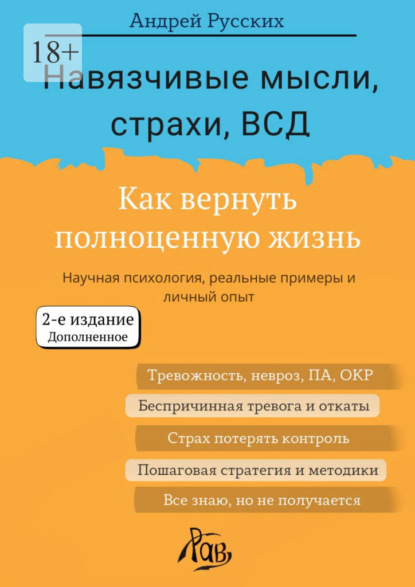 Андрей Русских

18+

Навязчивые мысли, страхи, ВСД

Как вернуть полноценную жизнь

Научная психология, реальные примеры и личный опыт

2-е издание
Дополненное

Тревожность, невроз, ПА, ОКР

Беспричинная тревога и откаты

Страх потерять контроль

Пошаговая стратегия и методики

Все знаю, но не получается

Рав